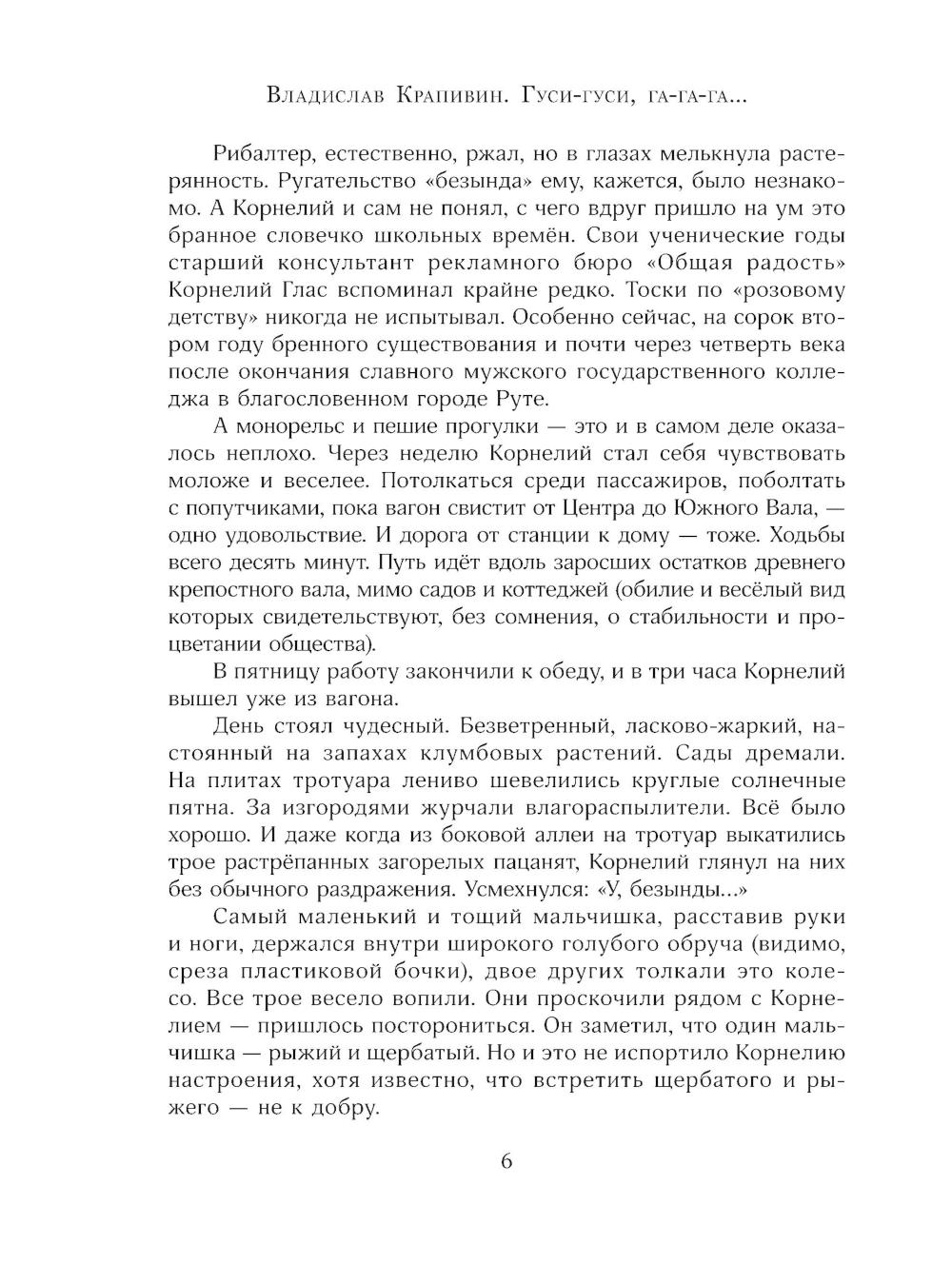 Владислав Крапивин. Гуси-гуси, га-га-га...

Рибалтер, естественно, ржал, но в глазах мелькнула растерянность. Ругательство «безында» ему, кажется, было незнакомо. А Корнелий и сам не понял, с чего вдруг пришло на ум это бранное словечко школьных времён. Свои ученические годы старший консультант рекламного бюро «Общая радость» Корнелий Глас вспоминал крайне редко. Тоски по «розовому детству» никогда не испытывал. Особенно сейчас, на сорок втором году бренного существования и почти через четверть века после окончания славного мужского государственного колледжа в благословенном городе Руте.

А монорельс и пешие прогулки — это и в самом деле оказалось неплохо. Через неделю Корнелий стал себя чувствовать моложе и веселее. Потолкаться среди пассажиров, поболтать с попутчиками, пока вагон свистит от Центра до Южного Вала, — одно удовольствие. И дорога от станции к дому — тоже. Ходьбы всего десять минут. Путь идёт вдоль заросших остатков древнего крепостного вала, мимо садов и коттеджей (обилие и весёлый вид которых свидетельствуют, без сомнения, о стабильности и процветании общества).

В пятницу работу закончили к обеду, и в три часа Корнелий вышел уже из вагона.

День стоял чудесный. Безветренный, ласково-жаркий, настоянный на запахах клумбовых растений. Сады дремали. На плитах тротуара лениво шевелились круглые солнечные пятна. За изгородями журчали влагораспылители. Всё было хорошо. И даже когда из боковой аллеи на тротуар выкатились трое растрёпанных загорелых пацанят, Корнелий глянул на них без обычного раздражения. Усмехнулся: «У, безынды...»

Самый маленький и тощий мальчишка, расставив руки и ноги, держался внутри широкого голубого обруча (видимо, среза пластиковой бочки), двое других толкали это колесо. Все трое весело вопили. Они проскочили рядом с Корнелием — пришлось посторониться. Он заметил, что один мальчишка — рыжий и щербатый. Но и это не испортило Корнелию настроения, хотя известно, что встретить щербатого и рыжего — не к добру.

6